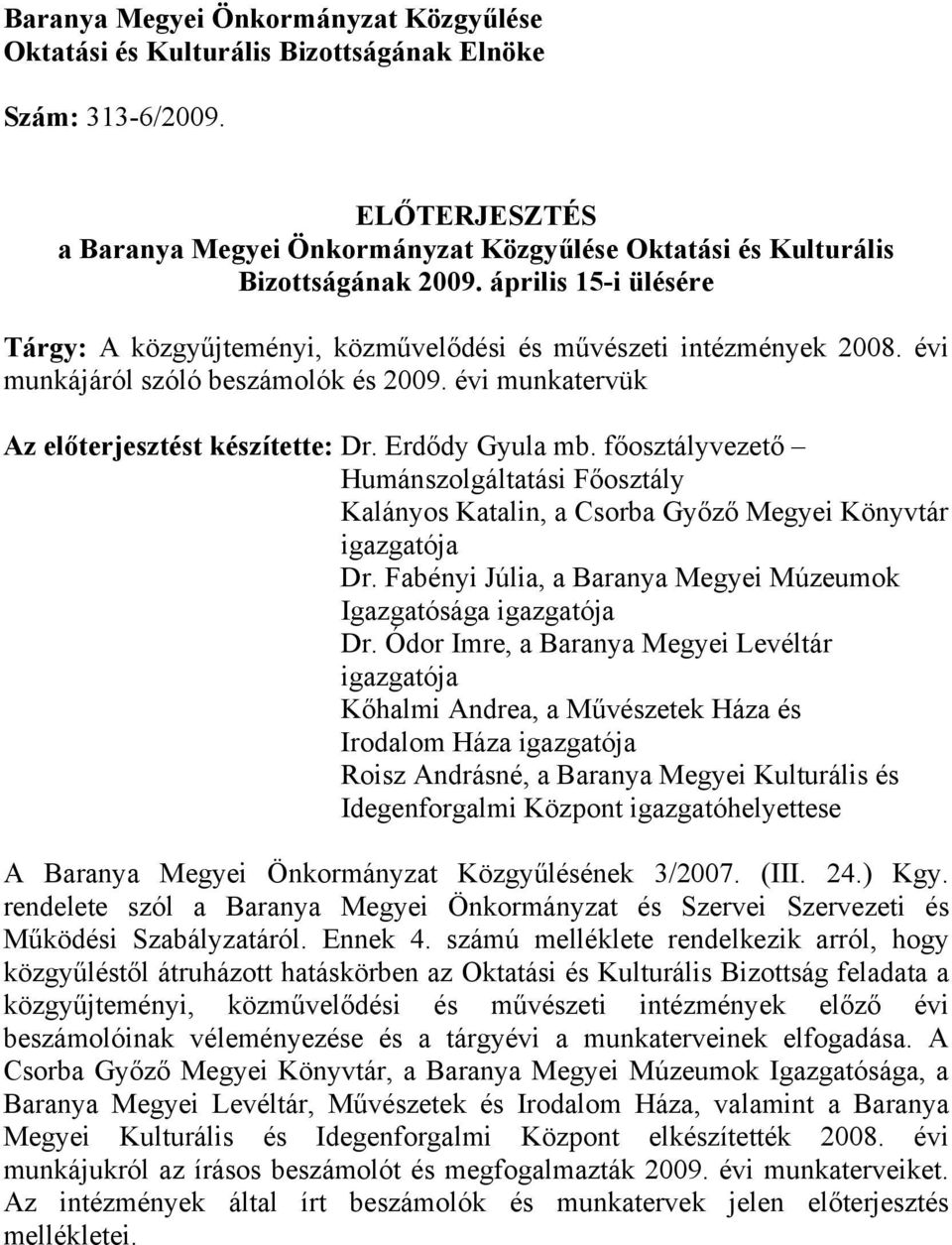 Baranya Megyei Önkormányzat Közgyűlése
Oktatási és Kulturális Bizottságának Elnöke

Szám: 313-6/2009.

ELŐTERJESZTÉS
a Baranya Megyei Önkormányzat Közgyűlése Oktatási és Kulturális Bizottságának 2009. április 15-i ülésére

Tárgy: A közgyűjteményi, közművelődési és művészeti intézmények 2008. évi munkájáról szóló beszámolók és 2009. évi munkatervük

Az előterjesztést készítette: Dr. Erdődy Gyula mb. főosztályvezető – Humánszolgáltatási Főosztály
Kalányos Katalin, a Csorba Győző Megyei Könyvtár igazgatója
Dr. Fabényi Júlia, a Baranya Megyei Múzeumok Igazgatósága igazgatója
Dr. Ódor Imre, a Baranya Megyei Levéltár igazgatója
Kőhalmi Andrea, a Művészetek Háza és Irodalom Háza igazgatója
Roisz Andrásné, a Baranya Megyei Kulturális és Idegenforgalmi Központ igazgatóhelyettese

A Baranya Megyei Önkormányzat Közgyűlésének 3/2007. (III. 24.) Kgy. rendelete szól a Baranya Megyei Önkormányzat és Szervei Szervezeti és Működési Szabályzatáról. Ennek 4. számú melléklete rendelkezik arról, hogy közgyűléstől átruházott hatáskörben az Oktatási és Kulturális Bizottság feladata a közgyűjteményi, közművelődési és művészeti intézmények előző évi beszámolóinak véleményezése és a tárgyévi a munkaterveinek elfogadása. A Csorba Győző Megyei Könyvtár, a Baranya Megyei Múzeumok Igazgatósága, a Baranya Megyei Levéltár, Művészetek és Irodalom Háza, valamint a Baranya Megyei Kulturális és Idegenforgalmi Központ elkészítették 2008. évi munkájukról az írásos beszámolót és megfogalmazták 2009. évi munkaterveiket. Az intézmények által írt beszámolók és munkatervek jelen előterjesztés mellékletei.